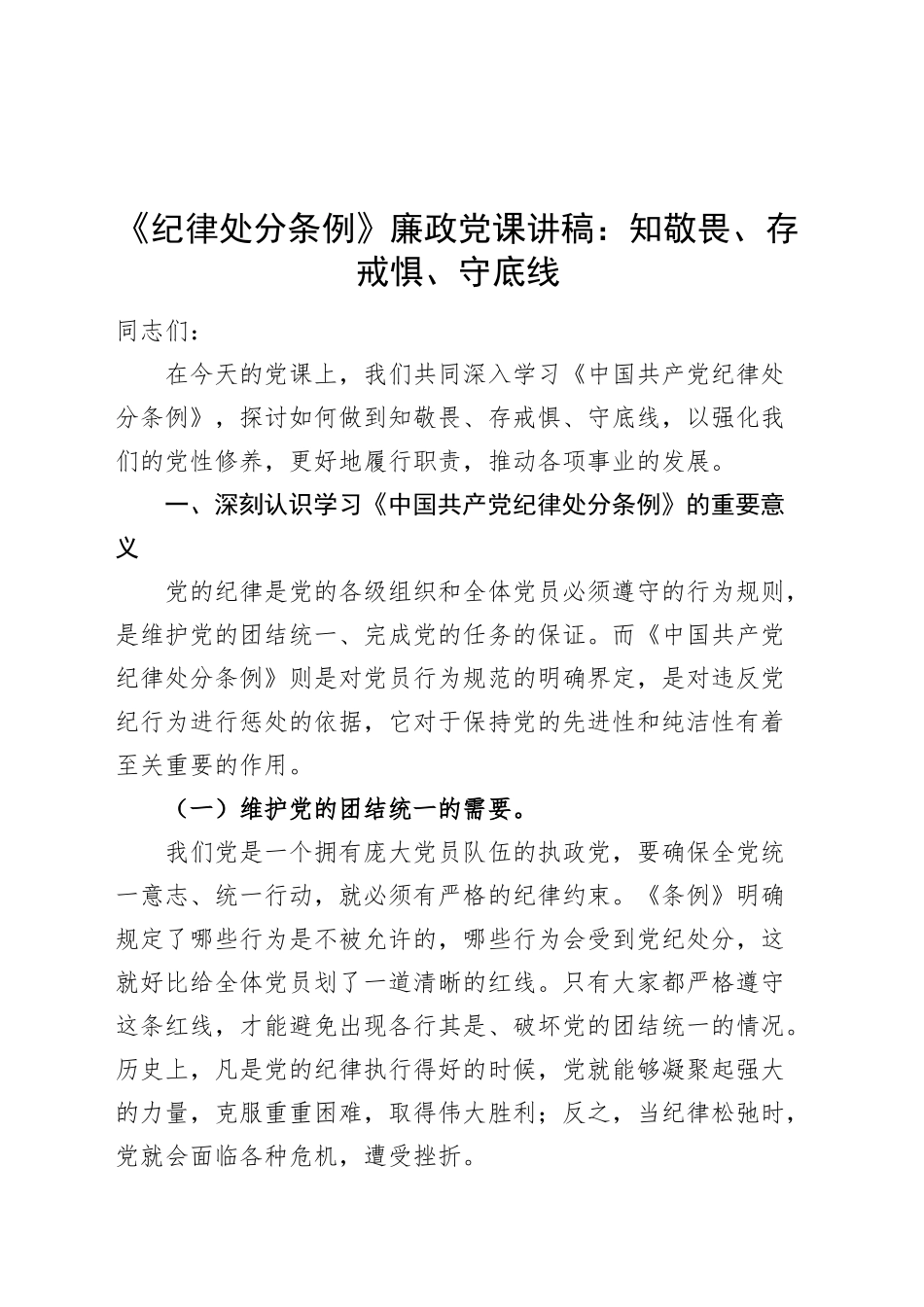 《纪律处分条例》廉政党课讲稿：知敬畏、存戒惧、守底线

同志们：

在今天的党课上，我们共同深入学习《中国共产党纪律处分条例》，探讨如何做到知敬畏、存戒惧、守底线，以强化我们的党性修养，更好地履行职责，推动各项事业的发展。

一、深刻认识学习《中国共产党纪律处分条例》的重要意义

党的纪律是党的各级组织和全体党员必须遵守的行为规则，是维护党的团结统一、完成党的任务的保证。而《中国共产党纪律处分条例》则是对党员行为规范的明确界定，是对违反党纪行为进行惩处的依据，它对于保持党的先进性和纯洁性有着至关重要的作用。

（一）维护党的团结统一的需要。

我们党是一个拥有庞大党员队伍的执政党，要确保全党统一意志、统一行动，就必须有严格的纪律约束。《条例》明确规定了哪些行为是不被允许的，哪些行为会受到党纪处分，这就好比给全体党员划了一道清晰的红线。只有大家都严格遵守这条红线，才能避免出现各行其是、破坏党的团结统一的情况。历史上，凡是党的纪律执行得好的时候，党就能够凝聚起强大的力量，克服重重困难，取得伟大胜利；反之，当纪律松弛时，党就会面临各种危机，遭受挫折。